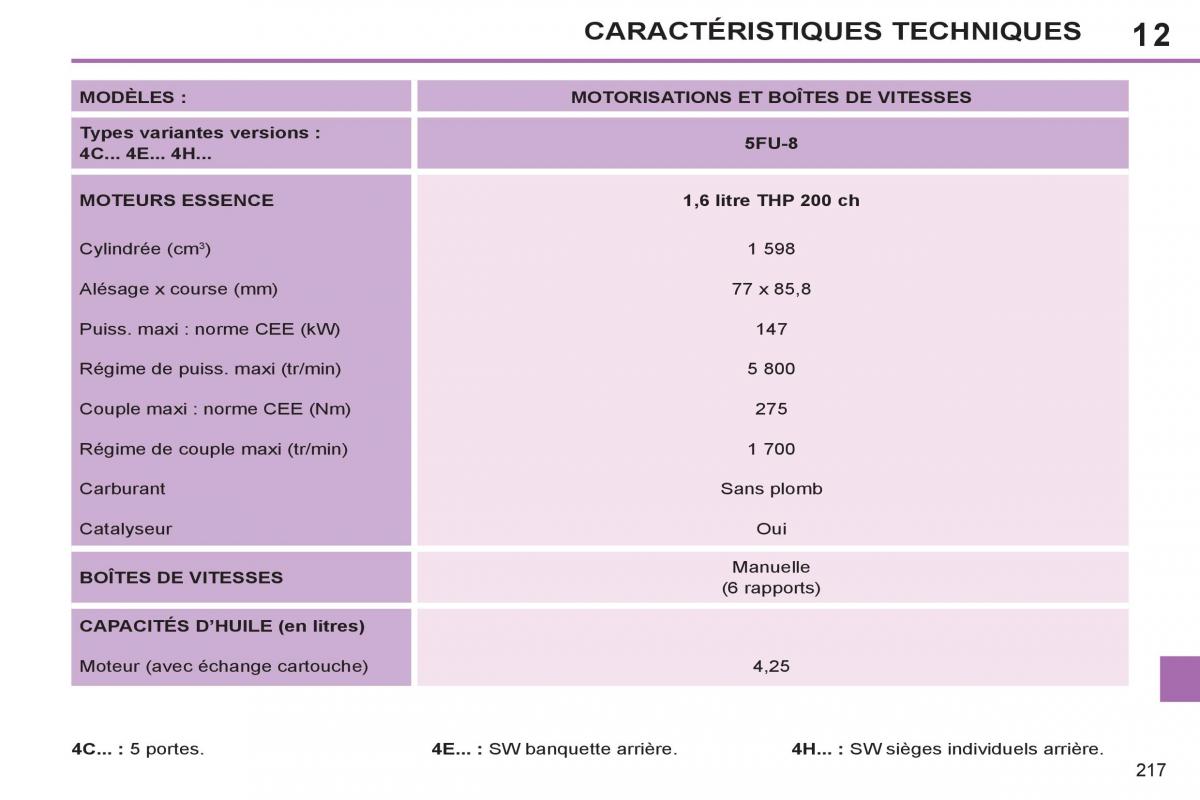 CARACTÉRISTIQUES TECHNIQUES 12

| MODÈLES : | MOTORISATIONS ET BOÎTES DE VITESSES |
|---|---|
| Types variantes versions : 4C... 4E... 4H... | 5FU-8 |
| MOTEURS ESSENCE | 1,6 litre THP 200 ch |
| Cylindrée ($cm^3$) | 1 598 |
| Alésage x course (mm) | 77 x 85,8 |
| Puiss. maxi : norme CEE (kW) | 147 |
| Régime de puiss. maxi (tr/min) | 5 800 |
| Couple maxi : norme CEE (Nm) | 275 |
| Régime de couple maxi (tr/min) | 1 700 |
| Carburant | Sans plomb |
| Catalyseur | Oui |
| BOÎTES DE VITESSES | Manuelle (6 rapports) |
| CAPACITÉS D'HUILE (en litres) | |
| Moteur (avec échange cartouche) | 4,25 |

4C... : 5 portes.

4E... : SW banquette arrière.

4H... : SW sièges individuels arrière.

217